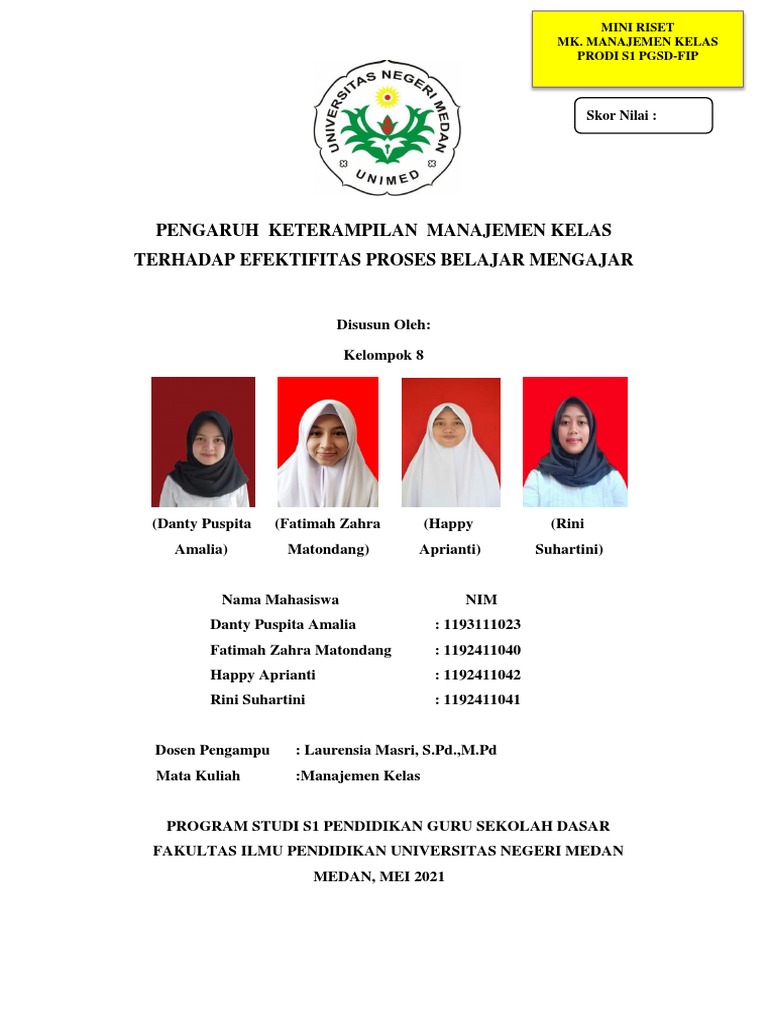 MINI RISET
MK. MANAJEMEN KELAS
PRODI S1 PGSD-FIP

Skor Nilai :

UNIVERSITAS NEGERI MEDAN
UNIMED

PENGARUH KETERAMPILAN MANAJEMEN KELAS TERHADAP EFEKTIFITAS PROSES BELAJAR MENGAJAR

Disusun Oleh:

Kelompok 8

(Danty Puspita Amalia)

(Fatimah Zahra Matondang)

(Happy Aprianti)

(Rini Suhartini)

| Nama Mahasiswa | NIM |
|---|---|
| Danty Puspita Amalia | : 1193111023 |
| Fatimah Zahra Matondang | : 1192411040 |
| Happy Aprianti | : 1192411042 |
| Rini Suhartini | : 1192411041 |

Dosen Pengampu : Laurensia Masri, S.Pd.,M.Pd
Mata Kuliah :Manajemen Kelas

PROGRAM STUDI S1 PENDIDIKAN GURU SEKOLAH DASAR
FAKULTAS ILMU PENDIDIKAN UNIVERSITAS NEGERI MEDAN
MEDAN, MEI 2021